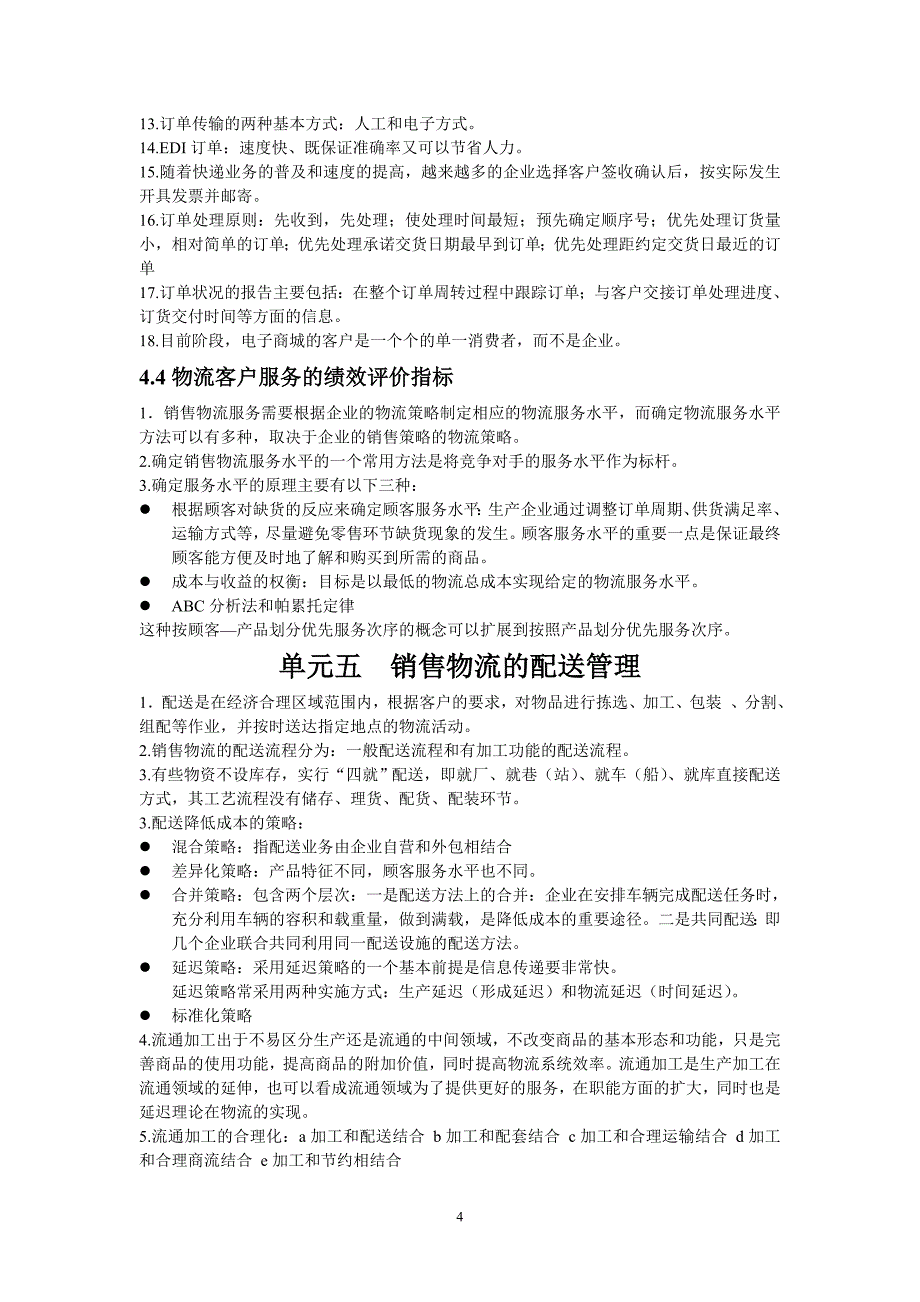 13.订单传输的两种基本方式：人工和电子方式。
14.EDI 订单：速度快、既保证准确率又可以节省人力。
15.随着快递业务的普及和速度的提高，越来越多的企业选择客户签收确认后，按实际发生开具发票并邮寄。
16.订单处理原则：先收到，先处理；使处理时间最短；预先确定顺序号；优先处理订货量小，相对简单的订单；优先处理承诺交货日期最早到订单；优先处理距约定交货日最近的订单
17.订单状况的报告主要包括：在整个订单周转过程中跟踪订单；与客户交接订单处理进度、订货交付时间等方面的信息。
18.目前阶段，电子商城的客户是一个个的单一消费者，而不是企业。

4.4 物流客户服务的绩效评价指标

1．销售物流服务需要根据企业的物流策略制定相应的物流服务水平，而确定物流服务水平方法可以有多种，取决于企业的销售策略的物流策略。
2.确定销售物流服务水平的一个常用方法是将竞争对手的服务水平作为标杆。
3.确定服务水平的原理主要有以下三种：
● 根据顾客对缺货的反应来确定顾客服务水平：生产企业通过调整订单周期、供货满足率、运输方式等，尽量避免零售环节缺货现象的发生。顾客服务水平的重要一点是保证最终顾客能方便及时地了解和购买到所需的商品。
● 成本与收益的权衡：目标是以最低的物流总成本实现给定的物流服务水平。
● ABC 分析法和帕累托定律
这种按顾客—产品划分优先服务次序的概念可以扩展到按照产品划分优先服务次序。

单元五 销售物流的配送管理

1．配送是在经济合理区域范围内，根据客户的要求，对物品进行拣选、加工、包装 、分割、组配等作业，并按时送达指定地点的物流活动。
2.销售物流的配送流程分为：一般配送流程和有加工功能的配送流程。
3.有些物资不设库存，实行“四就”配送，即就厂、就巷（站）、就车（船）、就库直接配送方式，其工艺流程没有储存、理货、配货、配装环节。
3.配送降低成本的策略：
● 混合策略：指配送业务由企业自营和外包相结合
● 差异化策略：产品特征不同，顾客服务水平也不同。
● 合并策略：包含两个层次：一是配送方法上的合并：企业在安排车辆完成配送任务时，充分利用车辆的容积和载重量，做到满载，是降低成本的重要途径。二是共同配送 即几个企业联合共同利用同一配送设施的配送方法。
● 延迟策略：采用延迟策略的一个基本前提是信息传递要非常快。
延迟策略常采用两种实施方式：生产延迟（形成延迟）和物流延迟（时间延迟）。
● 标准化策略
4.流通加工出于不易区分生产还是流通的中间领域，不改变商品的基本形态和功能，只是完善商品的使用功能，提高商品的附加价值，同时提高物流系统效率。流通加工是生产加工在流通领域的延伸，也可以看成流通领域为了提供更好的服务，在职能方面的扩大，同时也是延迟理论在物流的实现。
5.流通加工的合理化：a 加工和配送结合 b 加工和配套结合 c 加工和合理运输结合 d 加工和合理商流结合 e 加工和节约相结合

4